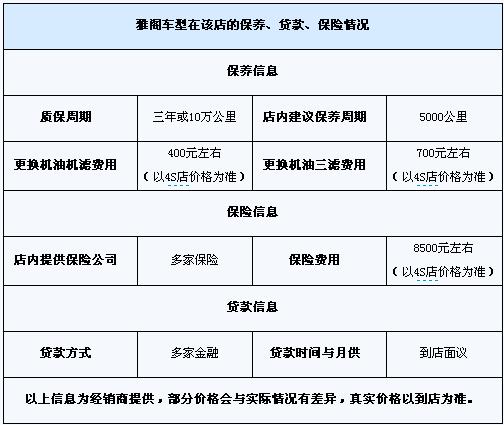 | 雅阁车型在该店的保养、贷款、保险情况 | | | |
|---|---|---|---|
| 保养信息 | | | |
| 质保周期 | 三年或10万公里 | 店内建议保养周期 | 5000公里 |
| 更换机油机滤费用 | 400元左右（以4S店价格为准） | 更换机油三滤费用 | 700元左右（以4S店价格为准） |
| 保险信息 | | | |
| 店内提供保险公司 | 多家保险 | 保险费用 | 8500元左右（以4S店价格为准） |
| 贷款信息 | | | |
| 贷款方式 | 多家金融 | 贷款时间与月供 | 到店面议 |
| 以上信息为经销商提供，部分价格会与实际情况有差异，真实价格以到店为准。 | | | |